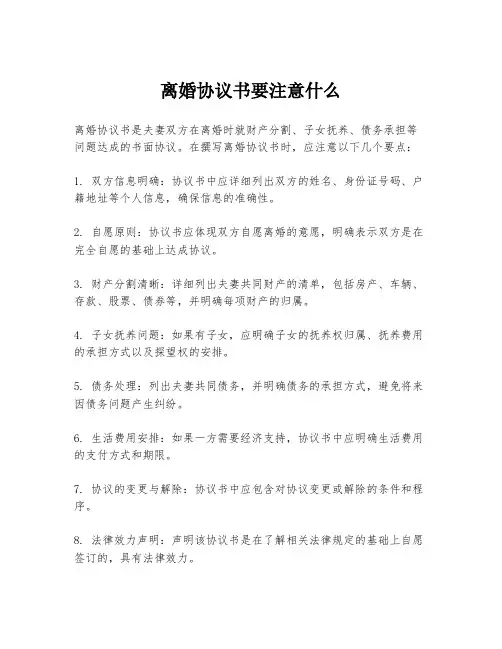 离婚协议书要注意什么

离婚协议书是夫妻双方在离婚时就财产分割、子女抚养、债务承担等问题达成的书面协议。在撰写离婚协议书时，应注意以下几个要点：

1. 双方信息明确：协议书中应详细列出双方的姓名、身份证号码、户籍地址等个人信息，确保信息的准确性。

2. 自愿原则：协议书应体现双方自愿离婚的意愿，明确表示双方是在完全自愿的基础上达成协议。

3. 财产分割清晰：详细列出夫妻共同财产的清单，包括房产、车辆、存款、股票、债券等，并明确每项财产的归属。

4. 子女抚养问题：如果有子女，应明确子女的抚养权归属、抚养费用的承担方式以及探望权的安排。

5. 债务处理：列出夫妻共同债务，并明确债务的承担方式，避免将来因债务问题产生纠纷。

6. 生活费用安排：如果一方需要经济支持，协议书中应明确生活费用的支付方式和期限。

7. 协议的变更与解除：协议书中应包含对协议变更或解除的条件和程序。

8. 法律效力声明：声明该协议书是在了解相关法律规定的基础上自愿签订的，具有法律效力。